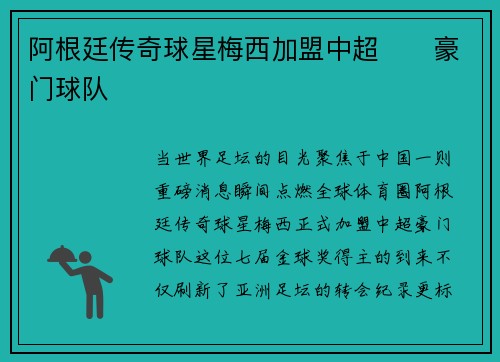 阿根廷传奇球星梅西加盟中超　豪门球队

当世界足坛的目光聚焦于中国一则重磅消息瞬间点燃全球体育圈阿根廷传奇球星梅西正式加盟中超豪门球队这位七届金球奖得主的到来不仅刷新了亚洲足坛的转会纪录更标